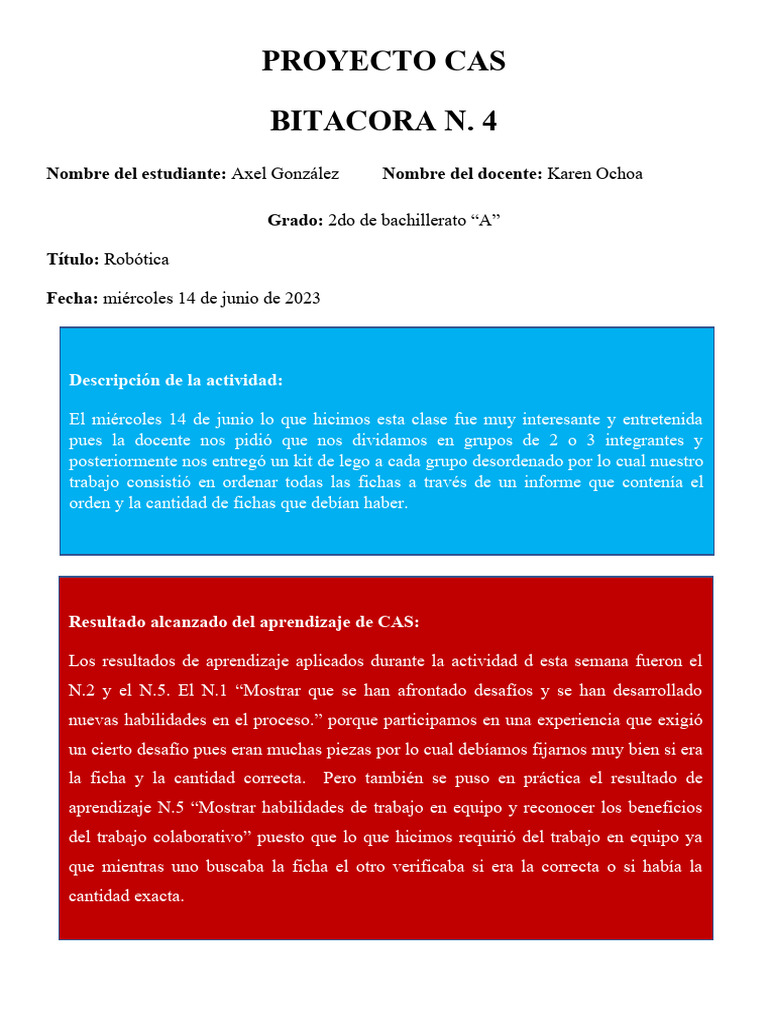 PROYECTO CAS

BITACORA N. 4

Nombre del estudiante: Axel González Nombre del docente: Karen Ochoa

Grado: 2do de bachillerato “A”

Título: Robótica

Fecha: miércoles 14 de junio de 2023

Descripción de la actividad:

El miércoles 14 de junio lo que hicimos esta clase fue muy interesante y entretenida pues la docente nos pidió que nos dividamos en grupos de 2 o 3 integrantes y posteriormente nos entregó un kit de lego a cada grupo desordenado por lo cual nuestro trabajo consistió en ordenar todas las fichas a través de un informe que contenía el orden y la cantidad de fichas que debían haber.

Resultado alcanzado del aprendizaje de CAS:

Los resultados de aprendizaje aplicados durante la actividad d esta semana fueron el N.2 y el N.5. El N.1 “Mostrar que se han afrontado desafíos y se han desarrollado nuevas habilidades en el proceso.” porque participamos en una experiencia que exigió un cierto desafío pues eran muchas piezas por lo cual debíamos fijarnos muy bien si era la ficha y la cantidad correcta. Pero también se puso en práctica el resultado de aprendizaje N.5 “Mostrar habilidades de trabajo en equipo y reconocer los beneficios del trabajo colaborativo” puesto que lo que hicimos requirió del trabajo en equipo ya que mientras uno buscaba la ficha el otro verificaba si era la correcta o si había la cantidad exacta.